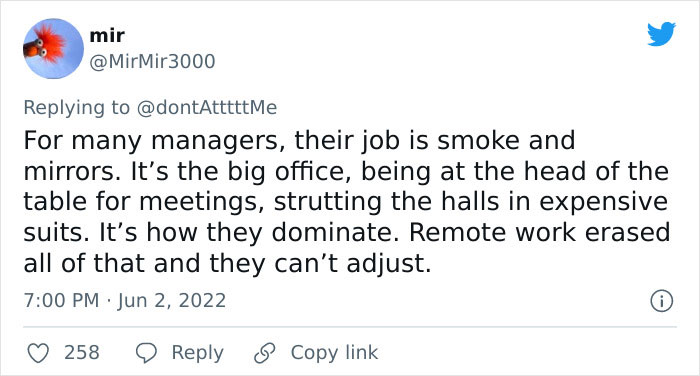 mir
@MirMir3000

Replying to @dontAtttttMe
For many managers, their job is smoke and mirrors. It's the big office, being at the head of the table for meetings, strutting the halls in expensive suits. It's how they dominate. Remote work erased all of that and they can't adjust.

7:00 PM · Jun 2, 2022

258 Reply Copy link